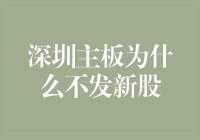 深圳主板为什么不发新股